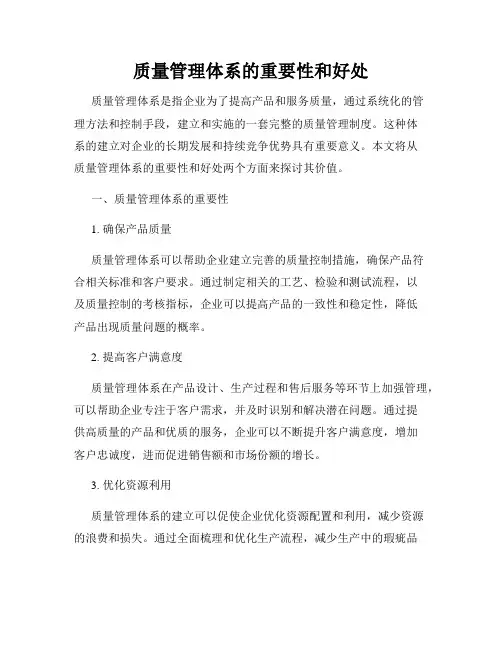 质量管理体系的重要性和好处

质量管理体系是指企业为了提高产品和服务质量，通过系统化的管理方法和控制手段，建立和实施的一套完整的质量管理制度。这种体系的建立对企业的长期发展和持续竞争优势具有重要意义。本文将从质量管理体系的重要性和好处两个方面来探讨其价值。

一、质量管理体系的重要性

1. 确保产品质量

质量管理体系可以帮助企业建立完善的质量控制措施，确保产品符合相关标准和客户要求。通过制定相关的工艺、检验和测试流程，以及质量控制的考核指标，企业可以提高产品的一致性和稳定性，降低产品出现质量问题的概率。

2. 提高客户满意度

质量管理体系在产品设计、生产过程和售后服务等环节上加强管理，可以帮助企业专注于客户需求，并及时识别和解决潜在问题。通过提供高质量的产品和优质的服务，企业可以不断提升客户满意度，增加客户忠诚度，进而促进销售额和市场份额的增长。

3. 优化资源利用

质量管理体系的建立可以促使企业优化资源配置和利用，减少资源的浪费和损失。通过全面梳理和优化生产流程，减少生产中的瑕疵品